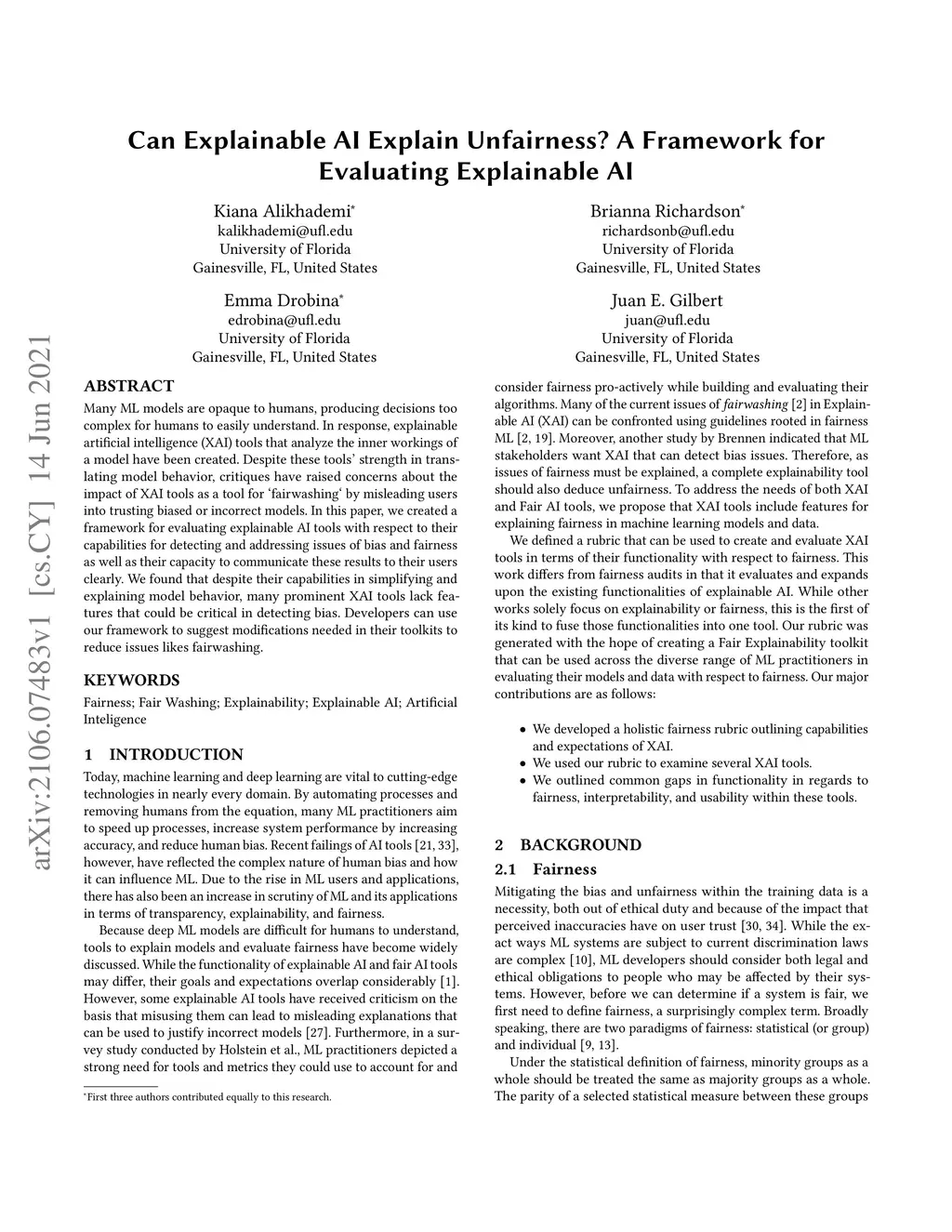 arXiv:2106.07483v1 [cs.CY] 14 Jun 2021

Can Explainable AI Explain Unfairness? A Framework for Evaluating Explainable AI

Kiana Alikhademi*
kalikhademi@ufl.edu
University of Florida
Gainesville, FL, United States

Brianna Richardson*
richardsonb@ufl.edu
University of Florida
Gainesville, FL, United States

Emma Drobina*
edrobina@ufl.edu
University of Florida
Gainesville, FL, United States

Juan E. Gilbert
juan@ufl.edu
University of Florida
Gainesville, FL, United States

ABSTRACT

Many ML models are opaque to humans, producing decisions too complex for humans to easily understand. In response, explainable artificial intelligence (XAI) tools that analyze the inner workings of a model have been created. Despite these tools' strength in translating model behavior, critiques have raised concerns about the impact of XAI tools as a tool for 'fairwashing' by misleading users into trusting biased or incorrect models. In this paper, we created a framework for evaluating explainable AI tools with respect to their capabilities for detecting and addressing issues of bias and fairness as well as their capacity to communicate these results to their users clearly. We found that despite their capabilities in simplifying and explaining model behavior, many prominent XAI tools lack features that could be critical in detecting bias. Developers can use our framework to suggest modifications needed in their toolkits to reduce issues likes fairwashing.

KEYWORDS

Fairness; Fair Washing; Explainability; Explainable AI; Artificial Inteligence

1 INTRODUCTION

Today, machine learning and deep learning are vital to cutting-edge technologies in nearly every domain. By automating processes and removing humans from the equation, many ML practitioners aim to speed up processes, increase system performance by increasing accuracy, and reduce human bias. Recent failings of AI tools [21, 33], however, have reflected the complex nature of human bias and how it can influence ML. Due to the rise in ML users and applications, there has also been an increase in scrutiny of ML and its applications in terms of transparency, explainability, and fairness.

Because deep ML models are difficult for humans to understand, tools to explain models and evaluate fairness have become widely discussed. While the functionality of explainable AI and fair AI tools may differ, their goals and expectations overlap considerably [1]. However, some explainable AI tools have received criticism on the basis that misusing them can lead to misleading explanations that can be used to justify incorrect models [27]. Furthermore, in a survey study conducted by Holstein et al., ML practitioners depicted a strong need for tools and metrics they could use to account for and

*First three authors contributed equally to this research.

consider fairness pro-actively while building and evaluating their algorithms. Many of the current issues of fairwashing [2] in Explainable AI (XAI) can be confronted using guidelines rooted in fairness ML [2, 19]. Moreover, another study by Brennen indicated that ML stakeholders want XAI that can detect bias issues. Therefore, as issues of fairness must be explained, a complete explainability tool should also deduce unfairness. To address the needs of both XAI and Fair AI tools, we propose that XAI tools include features for explaining fairness in machine learning models and data.

We defined a rubric that can be used to create and evaluate XAI tools in terms of their functionality with respect to fairness. This work differs from fairness audits in that it evaluates and expands upon the existing functionalities of explainable AI. While other works solely focus on explainability or fairness, this is the first of its kind to fuse those functionalities into one tool. Our rubric was generated with the hope of creating a Fair Explainability toolkit that can be used across the diverse range of ML practitioners in evaluating their models and data with respect to fairness. Our major contributions are as follows:

• We developed a holistic fairness rubric outlining capabilities and expectations of XAI.
• We used our rubric to examine several XAI tools.
• We outlined common gaps in functionality in regards to fairness, interpretability, and usability within these tools.

2 BACKGROUND

2.1 Fairness

Mitigating the bias and unfairness within the training data is a necessity, both out of ethical duty and because of the impact that perceived inaccuracies have on user trust [30, 34]. While the exact ways ML systems are subject to current discrimination laws are complex [10], ML developers should consider both legal and ethical obligations to people who may be affected by their systems. However, before we can determine if a system is fair, we first need to define fairness, a surprisingly complex term. Broadly speaking, there are two paradigms of fairness: statistical (or group) and individual [9, 13].

Under the statistical definition of fairness, minority groups as a whole should be treated the same as majority groups as a whole. The parity of a selected statistical measure between these groups